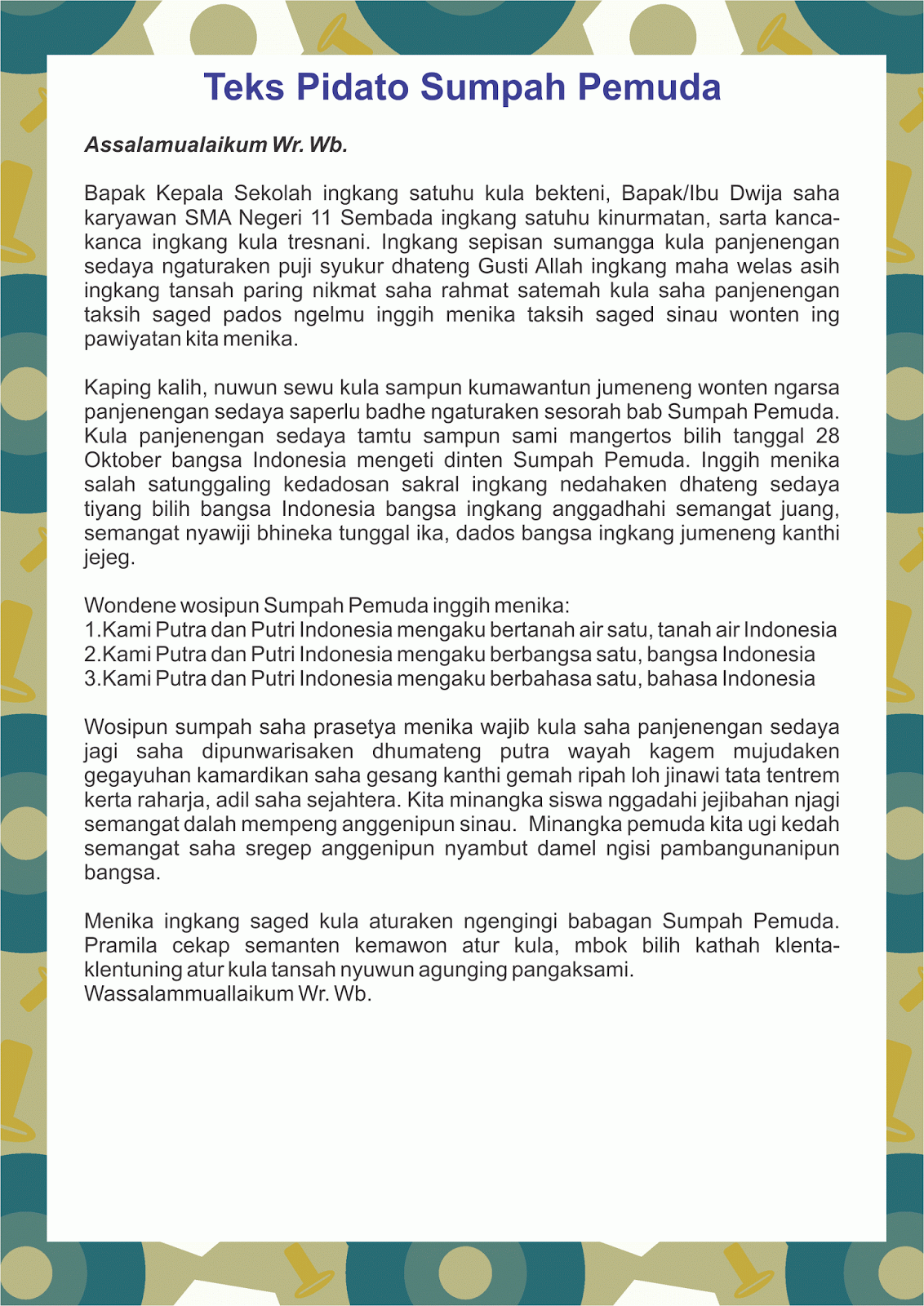 Teks Pidato Sumpah Pemuda

Assalamualaikum Wr. Wb.

Bapak Kepala Sekolah ingkang satuhu kula bekteni, Bapak/Ibu Dwija saha karyawan SMA Negeri 11 Sembada ingkang satuhu kinurmatan, sarta kanca-kanca ingkang kula tresnani. Ingkang sepisan sumangga kula panjenengan sedaya ngaturaken puji syukur dhateng Gusti Allah ingkang maha welas asih ingkang tansah paring nikmat saha rahmat satemah kula saha panjenengan taksih saged pados ngelmu inggih menika taksih saged sinau wonten ing pawiyatan kita menika.

Kaping kalih, nuwun sewu kula sampun kumawantun jumeneng wonten ngarsa panjenengan sedaya saperlu badhe ngaturaken sesorah bab Sumpah Pemuda. Kula panjenengan sedaya tamtu sampun sami mangertos bilih tanggal 28 Oktober bangsa Indonesia mengeti dinten Sumpah Pemuda. Inggih menika salah satunggaling kedadosan sakral ingkang nedahaken dhateng sedaya tiyang bilih bangsa Indonesia bangsa ingkang anggadhahi semangat juang, semangat nyawiji bhineka tunggal ika, dados bangsa ingkang jumeneng kanthi jejeg.

Wondene wosipun Sumpah Pemuda inggih menika:
1.Kami Putra dan Putri Indonesia mengaku bertanah air satu, tanah air Indonesia
2.Kami Putra dan Putri Indonesia mengaku berbangsa satu, bangsa Indonesia
3.Kami Putra dan Putri Indonesia mengaku berbahasa satu, bahasa Indonesia

Wosipun sumpah saha prasetya menika wajib kula saha panjenengan sedaya jagi saha dipunwarisaken dhumateng putra wayah kagem mujudaken gegayuhan kamardikan saha gesang kanthi gemah ripah loh jinawi tata tentrem kerta raharja, adil saha sejahtera. Kita minangka siswa nggadahi jejibahan njagi semangat dalah mempeng anggenipun sinau. Minangka pemuda kita ugi kedah semangat saha sregep anggenipun nyambut damel ngisi pambangunanipun bangsa.

Menika ingkang saged kula aturaken ngengingi babagan Sumpah Pemuda. Pramila cekap semanten kemawon atur kula, mbok bilih kathah klenta-klentuning atur kula tansah nyuwun agunging pangaksami.
Wassalammuallaikum Wr. Wb.